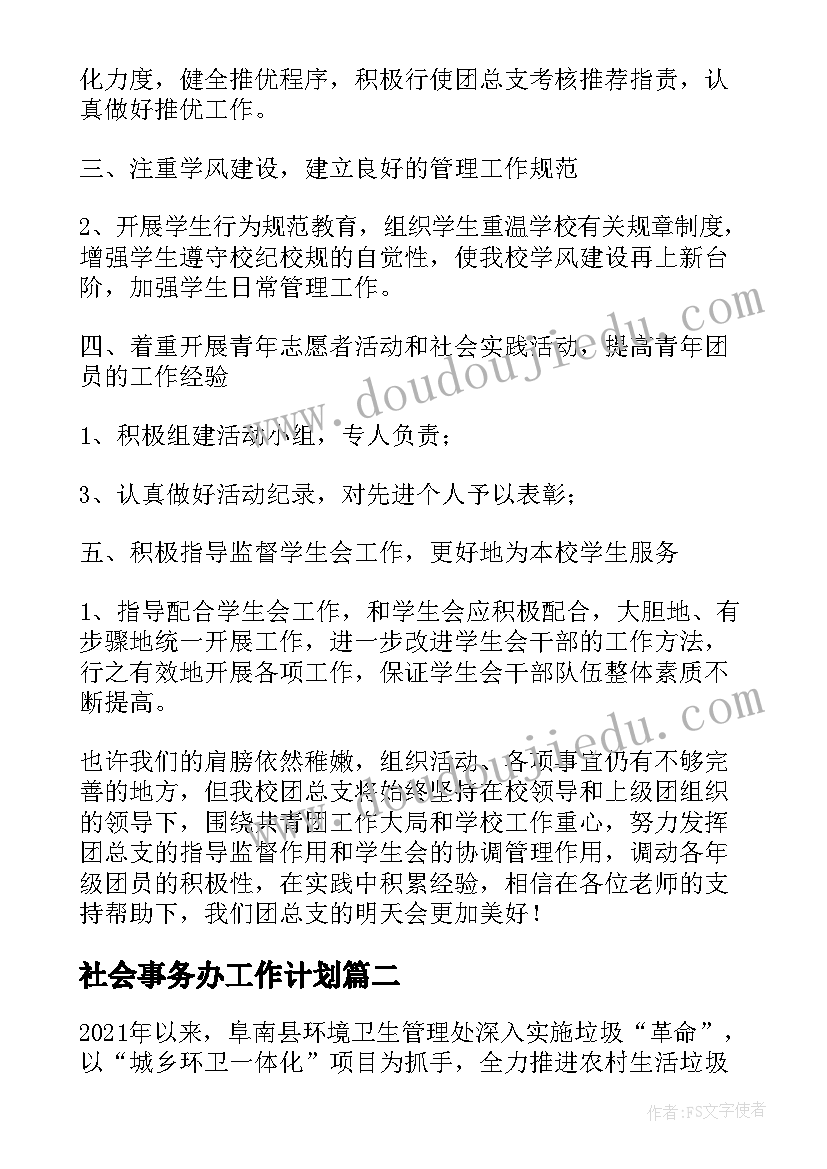 化力度，健全推优程序，积极行使团总支考核推荐指责，认真做好推优工作。

三、注重学风建设，建立良好的管理工作规范

2、开展学生行为规范教育，组织学生重温学校有关规章制度，增强学生遵守校纪校规的自觉性，使我校学风建设再上新台阶，加强学生日常管理工作。

四、着重开展青年志愿者活动和社会实践活动，提高青年团员的工作经验

1、积极组建活动小组，专人负责；

3、认真做好活动纪录，对先进个人予以表彰；

五、积极指导监督学生会工作，更好地为本校学生服务

1、指导配合学生会工作，和学生会应积极配合，大胆地、有步骤地统一开展工作，进一步改进学生会干部的工作方法，行之有效地开展各项工作，保证学生会干部队伍整体素质不断提高。

也许我们的肩膀依然稚嫩，组织活动、各项事宜仍有不够完善的地方，但我校团总支将始终坚持在校领导和上级团组织的领导下，围绕共青团工作大局和学校工作重心，努力发挥团总支的指导监督作用和学生会的协调管理作用，调动各年级团员的积极性，在实践中积累经验，相信在各位老师的支持帮助下，我们团总支的明天会更加美好！

社会事务办工作计划篇二

2021年以来，阜南县环境卫生管理处深入实施垃圾“革命”，以“城乡环卫一体化”项目为抓手，全力推进农村生活垃圾

www.doudoujiedu.com

www.doudoujiedu.com

作者：FS文字使者